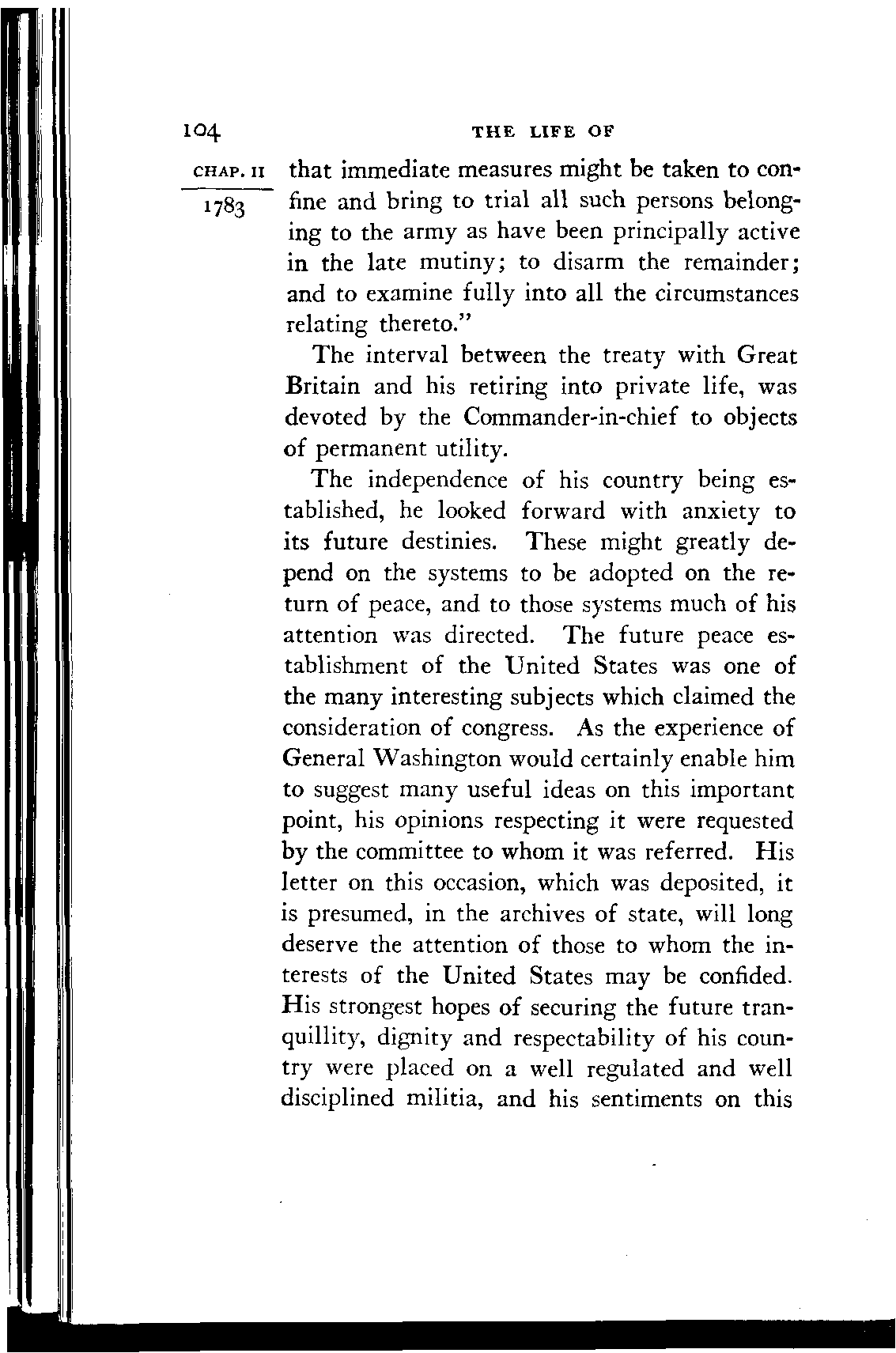 104 THE LIFE OF

CHAP. II

1783

that immediate measures might be taken to confine and bring to trial all such persons belonging to the army as have been principally active in the late mutiny; to disarm the remainder; and to examine fully into all the circumstances relating thereto."

The interval between the treaty with Great Britain and his retiring into private life, was devoted by the Commander-in-chief to objects of permanent utility.

The independence of his country being established, he looked forward with anxiety to its future destinies. These might greatly depend on the systems to be adopted on the return of peace, and to those systems much of his attention was directed. The future peace establishment of the United States was one of the many interesting subjects which claimed the consideration of congress. As the experience of General Washington would certainly enable him to suggest many useful ideas on this important point, his opinions respecting it were requested by the committee to whom it was referred. His letter on this occasion, which was deposited, it is presumed, in the archives of state, will long deserve the attention of those to whom the interests of the United States may be confided. His strongest hopes of securing the future tranquillity, dignity and respectability of his country were placed on a well regulated and well disciplined militia, and his sentiments on this